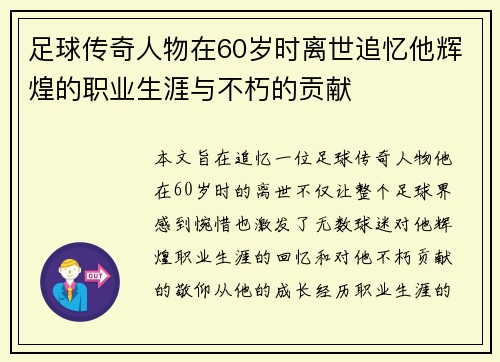 足球传奇人物在60岁时离世追忆他辉煌的职业生涯与不朽的贡献

本文旨在追忆一位足球传奇人物他在60岁时的离世不仅让整个足球界感到惋惜也激发了无数球迷对他辉煌职业生涯的回忆和对他不朽贡献的敬仰从他的成长经历职业生涯的

OUT